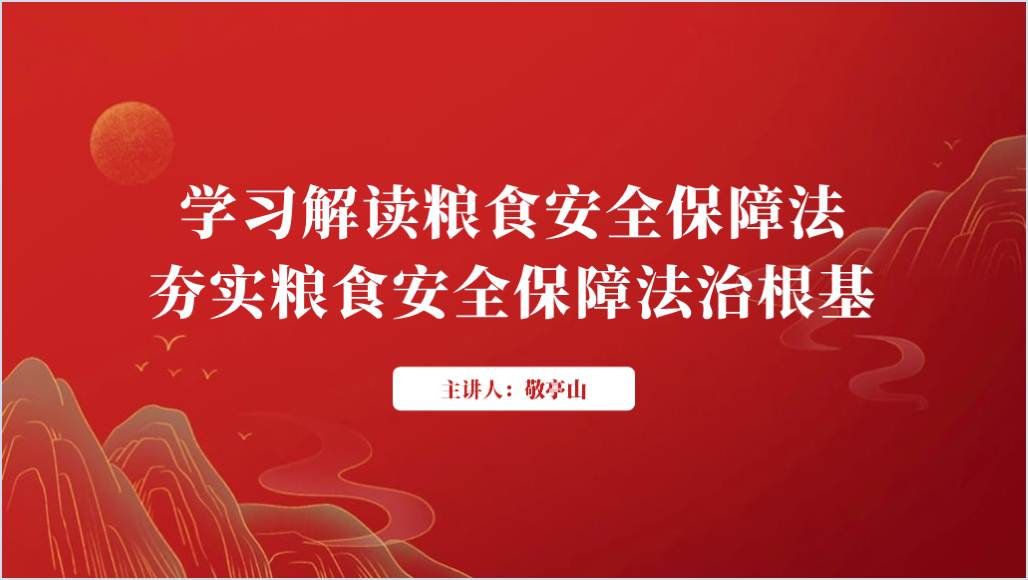 学习解读粮食安全保障法
夯实粮食安全保障法治根基

主讲人：敬亭山